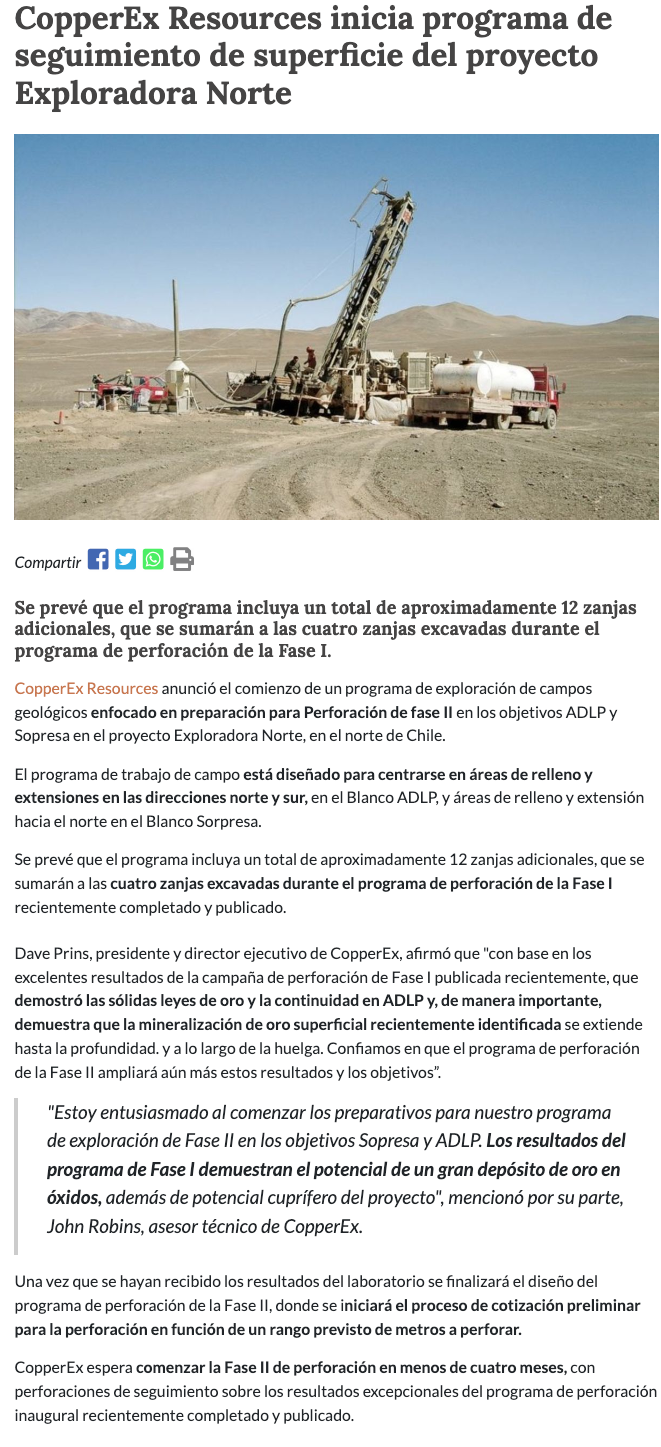 CopperEx Resources inicia programa de seguimiento de superficie del proyecto Exploradora Norte

Compartir

Se prevé que el programa incluya un total de aproximadamente 12 zanjas adicionales, que se sumarán a las cuatro zanjas excavadas durante el programa de perforación de la Fase I.

CopperEx Resources anunció el comienzo de un programa de exploración de campos geológicos enfocado en preparación para Perforación de fase II en los objetivos ADLP y Sopresa en el proyecto Exploradora Norte, en el norte de Chile.

El programa de trabajo de campo está diseñado para centrarse en áreas de relleno y extensiones en las direcciones norte y sur, en el Blanco ADLP, y áreas de relleno y extensión hacia el norte en el Blanco Sorpresa.

Se prevé que el programa incluya un total de aproximadamente 12 zanjas adicionales, que se sumarán a las cuatro zanjas excavadas durante el programa de perforación de la Fase I recientemente completado y publicado.

Dave Prins, presidente y director ejecutivo de CopperEx, afirmó que "con base en los excelentes resultados de la campaña de perforación de Fase I publicada recientemente, que demostró las sólidas leyes de oro y la continuidad en ADLP y, de manera importante, demuestra que la mineralización de oro superficial recientemente identificada se extiende hasta la profundidad. y a lo largo de la huelga. Confiamos en que el programa de perforación de la Fase II ampliará aún más estos resultados y los objetivos".

"Estoy entusiasmado al comenzar los preparativos para nuestro programa de exploración de Fase II en los objetivos Sopresa y ADLP. Los resultados del programa de Fase I demuestran el potencial de un gran depósito de oro en óxidos, además de potencial cuprífero del proyecto", mencionó por su parte, John Robins, asesor técnico de CopperEx.

Una vez que se hayan recibido los resultados del laboratorio se finalizará el diseño del programa de perforación de la Fase II, donde se iniciará el proceso de cotización preliminar para la perforación en función de un rango previsto de metros a perforar.

CopperEx espera comenzar la Fase II de perforación en menos de cuatro meses, con perforaciones de seguimiento sobre los resultados excepcionales del programa de perforación inaugural recientemente completado y publicado.